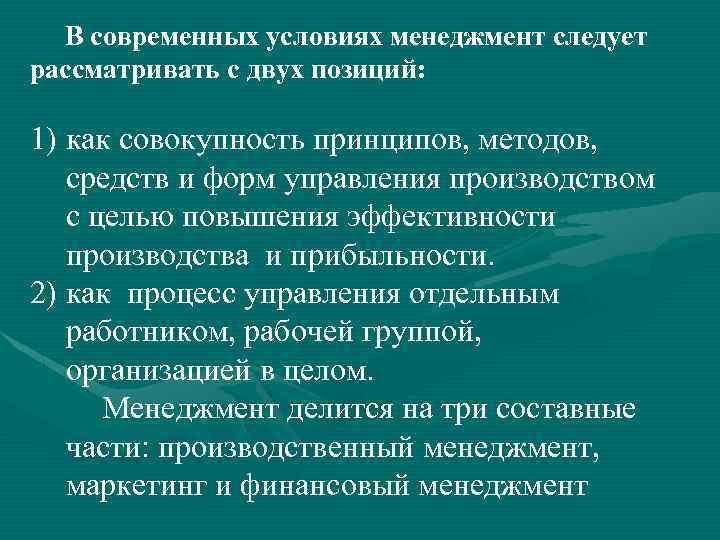 В современных условиях менеджмент следует рассматривать с двух позиций:

1) как совокупность принципов, методов, средств и форм управления производством с целью повышения эффективности производства и прибыльности.
2) как процесс управления отдельным работником, рабочей группой, организацией в целом.

Менеджмент делится на три составные части: производственный менеджмент, маркетинг и финансовый менеджмент